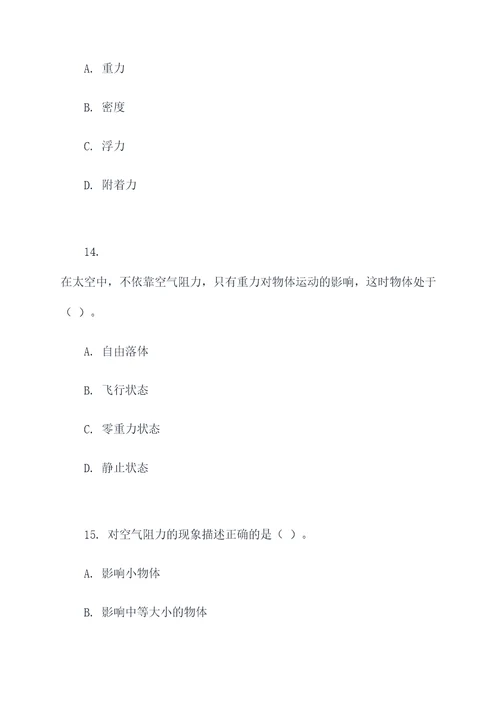 A. 重力

B. 密度

C. 浮力

D. 附着力

14.

在太空中，不依靠空气阻力，只有重力对物体运动的影响，这时物体处于（ ）。

A. 自由落体

B. 飞行状态

C. 零重力状态

D. 静止状态

15. 对空气阻力的现象描述正确的是（ ）。

A. 影响小物体

B. 影响中等大小的物体